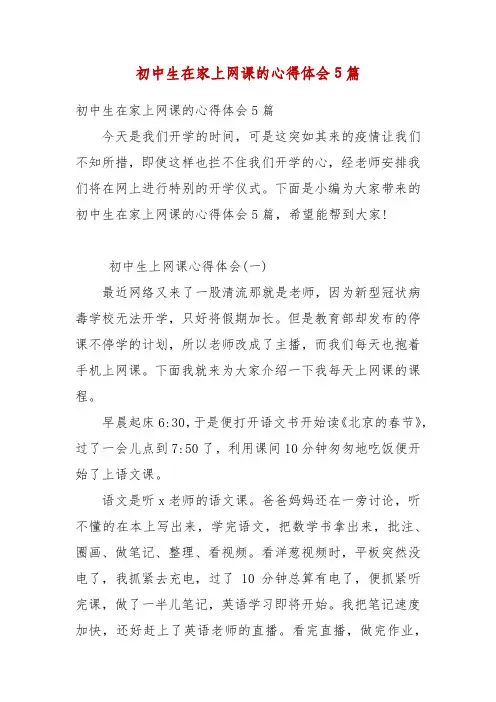 初中生在家上网课的心得体会5篇

初中生在家上网课的心得体会5篇

今天是我们开学的时间，可是这突如其来的疫情让我们不知所措，即使这样也拦不住我们开学的心，经老师安排我们将在网上进行特别的开学仪式。下面是小编为大家带来的初中生在家上网课的心得体会5篇，希望能帮到大家!

初中生上网课心得体会(一)

最近网络又来了一股清流那就是老师，因为新型冠状病毒学校无法开学，只好将假期加长。但是教育部却发布的停课不停学的计划，所以老师改成了主播，而我们每天也抱着手机上网课。下面我就来为大家介绍一下我每天上网课的课程。

早晨起床6:30，于是便打开语文书开始读《北京的春节》，过了一会儿点到7:50了，利用课间10分钟匆匆地吃饭便开始了上语文课。

语文是听x老师的语文课。爸爸妈妈还在一旁讨论，听不懂的在本上写出来，学完语文，把数学书拿出来，批注、圈画、做笔记、整理、看视频。看洋葱视频时，平板突然没电了，我抓紧去充电，过了 10 分钟总算有电了，便抓紧听完课，做了一半儿笔记，英语学习即将开始。我把笔记速度加快，还好赶上了英语老师的直播。看完直播，做完作业，